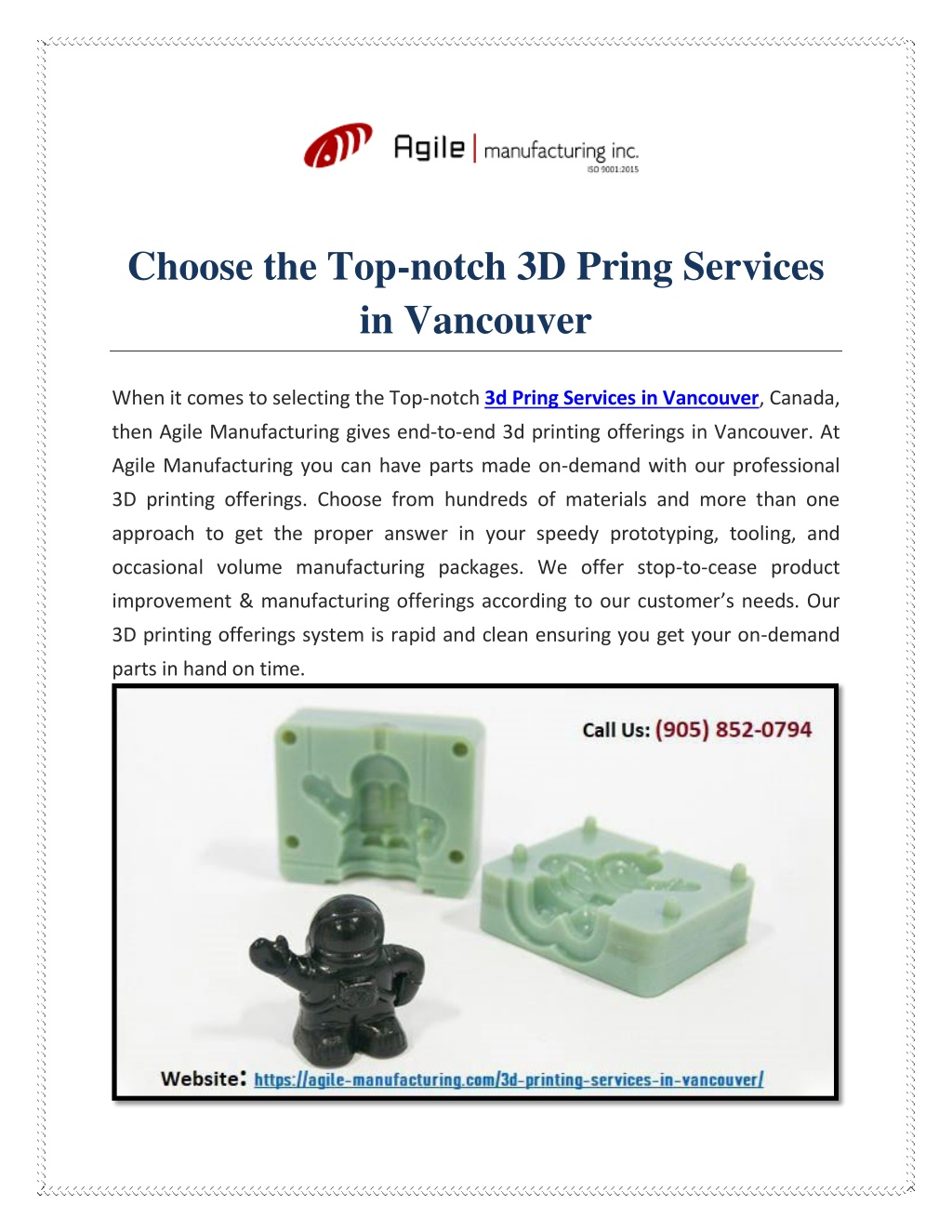 Agile | manufacturing inc.
ISO 9001:2015

Choose the Top-notch 3D Pring Services in Vancouver

When it comes to selecting the Top-notch 3d Pring Services in Vancouver, Canada, then Agile Manufacturing gives end-to-end 3d printing offerings in Vancouver. At Agile Manufacturing you can have parts made on-demand with our professional 3D printing offerings. Choose from hundreds of materials and more than one approach to get the proper answer in your speedy prototyping, tooling, and occasional volume manufacturing packages. We offer stop-to-cease product improvement & manufacturing offerings according to our customer's needs. Our 3D printing offerings system is rapid and clean ensuring you get your on-demand parts in hand on time.

Call Us: (905) 852-0794

Website: https://agile-manufacturing.com/3d-printing-services-in-vancouver/